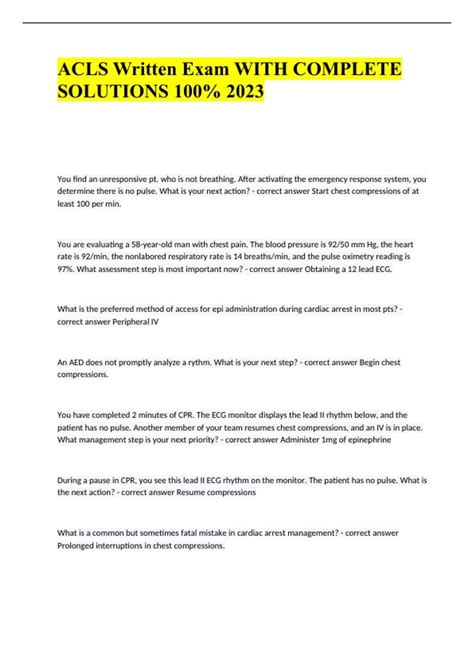 ACLS Written Exam WITH COMPLETE SOLUTIONS 100% 2023

You find an unresponsive pt. who is not breathing. After activating the emergency response system, you determine there is no pulse. What is your next action? - correct answer Start chest compressions of at least 100 per min.

You are evaluating a 58-year-old man with chest pain. The blood pressure is 92/50 mm Hg, the heart rate is 92/min, the nonlabored respiratory rate is 14 breaths/min, and the pulse oximetry reading is 97%. What assessment step is most important now? - correct answer Obtaining a 12 lead ECG.

What is the preferred method of access for epi administration during cardiac arrest in most pts? - correct answer Peripheral IV

An AED does not promptly analyze a rythm. What is your next step? - correct answer Begin chest compressions.

You have completed 2 minutes of CPR. The ECG monitor displays the lead II rhythm below, and the patient has no pulse. Another member of your team resumes chest compressions, and an IV is in place. What management step is your next priority? - correct answer Administer 1mg of epinephrine

During a pause in CPR, you see this lead II ECG rhythm on the monitor. The patient has no pulse. What is the next action? - correct answer Resume compressions

What is a common but sometimes fatal mistake in cardiac arrest management? - correct answer Prolonged interruptions in chest compressions.